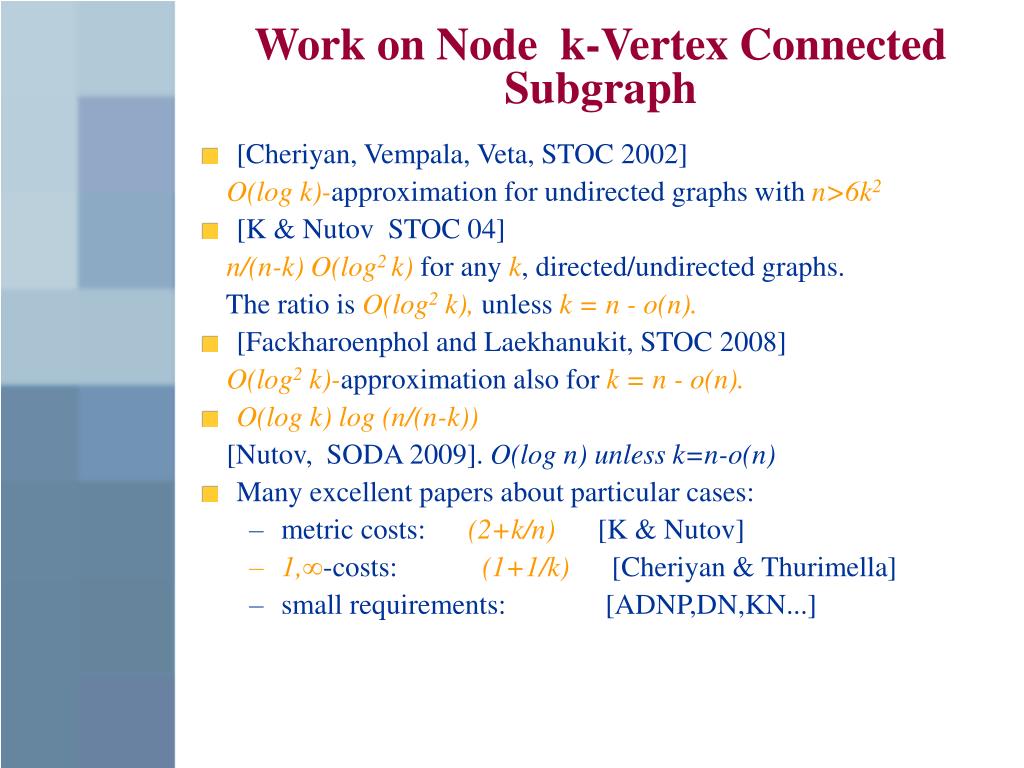 Work on Node k-Vertex Connected Subgraph

[Cheriyan, Vempala, Veta, STOC 2002]
$O(\log k)$-approximation for undirected graphs with $n>6k^2$

[K & Nutov STOC 04]
$n/(n-k)$ $O(\log^2 k)$ for any $k$, directed/undirected graphs.
The ratio is $O(\log^2 k)$, unless $k = n - o(n)$.

[Fackharoenphol and Laekhanukit, STOC 2008]
$O(\log^2 k)$-approximation also for $k = n - o(n)$.

$O(\log k) \log (n/(n-k))$
[Nutov, SODA 2009]. $O(\log n)$ unless $k=n-o(n)$

Many excellent papers about particular cases:
– metric costs: $(2+k/n)$ [K & Nutov]
– $1,\infty$-costs: $(1+1/k)$ [Cheriyan & Thurimella]
– small requirements: [ADNP,DN,KN...]